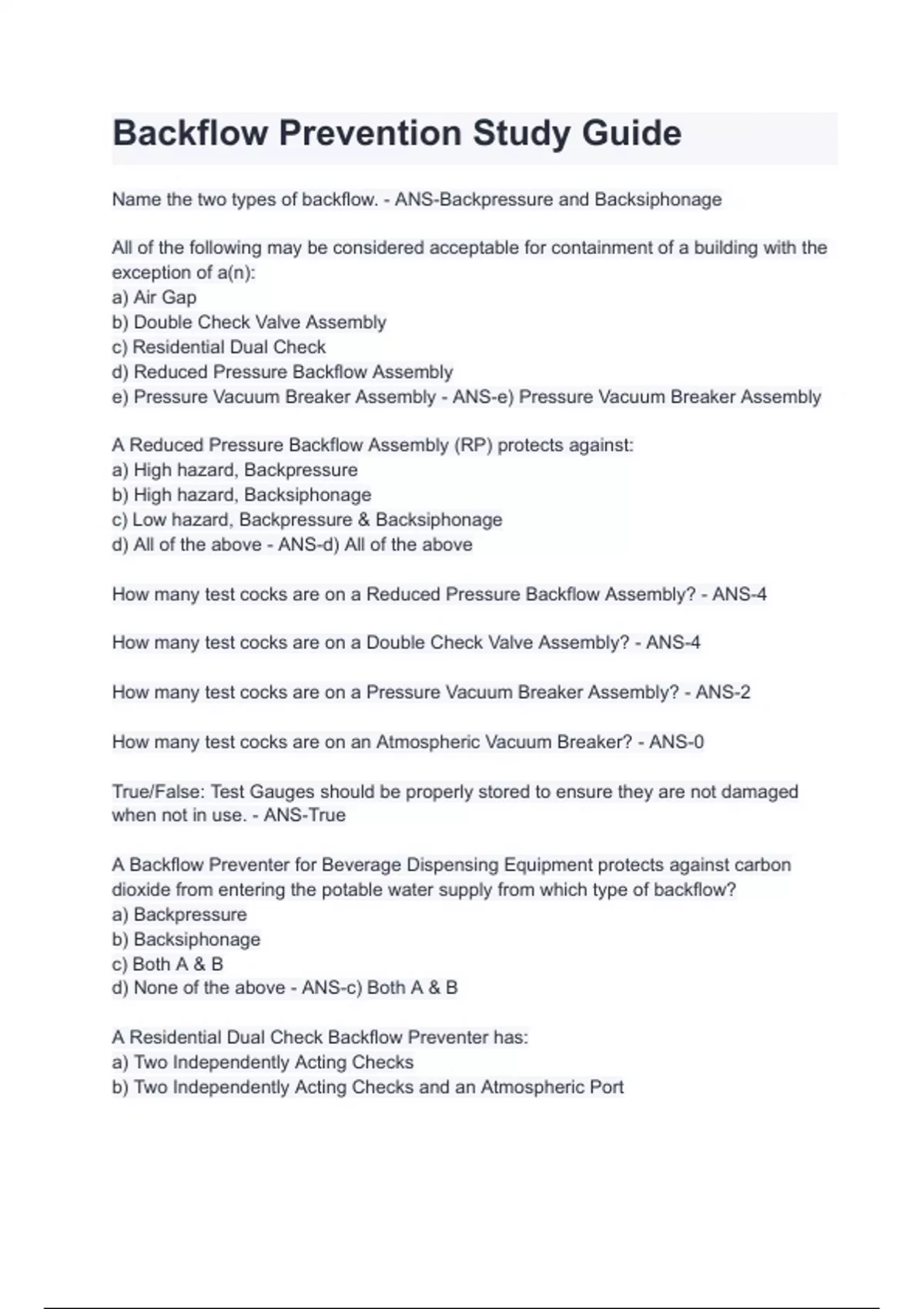 Backflow Prevention Study Guide

Name the two types of backflow. - ANS-Backpressure and Backsiphonage

All of the following may be considered acceptable for containment of a building with the exception of a(n):
a) Air Gap
b) Double Check Valve Assembly
c) Residential Dual Check
d) Reduced Pressure Backflow Assembly
e) Pressure Vacuum Breaker Assembly - ANS-e) Pressure Vacuum Breaker Assembly

A Reduced Pressure Backflow Assembly (RP) protects against:
a) High hazard, Backpressure
b) High hazard, Backsiphonage
c) Low hazard, Backpressure & Backsiphonage
d) All of the above - ANS-d) All of the above

How many test cocks are on a Reduced Pressure Backflow Assembly? - ANS-4

How many test cocks are on a Double Check Valve Assembly? - ANS-4

How many test cocks are on a Pressure Vacuum Breaker Assembly? - ANS-2

How many test cocks are on an Atmospheric Vacuum Breaker? - ANS-0

True/False: Test Gauges should be properly stored to ensure they are not damaged when not in use. - ANS-True

A Backflow Preventer for Beverage Dispensing Equipment protects against carbon dioxide from entering the potable water supply from which type of backflow?
a) Backpressure
b) Backsiphonage
c) Both A & B
d) None of the above - ANS-c) Both A & B

A Residential Dual Check Backflow Preventer has:
a) Two Independently Acting Checks
b) Two Independently Acting Checks and an Atmospheric Port